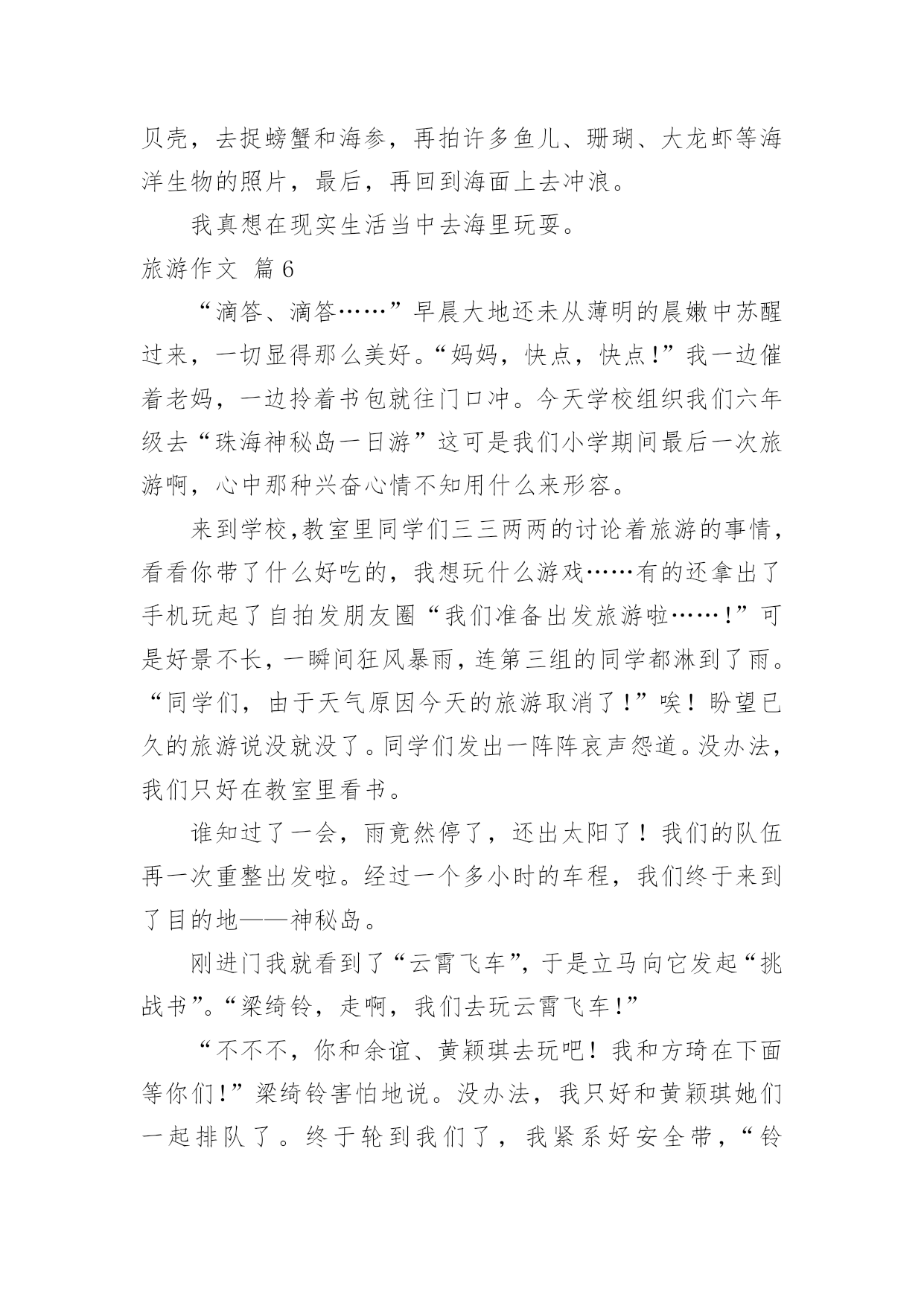 贝壳，去捉螃蟹和海参，再拍许多鱼儿、珊瑚、大龙虾等海洋生物的照片，最后，再回到海面上去冲浪。

我真想在现实生活当中去海里玩耍。

旅游作文 篇6

“滴答、滴答……”早晨大地还未从薄明的晨嫩中苏醒过来，一切显得那么美好。“妈妈，快点，快点!”我一边催着老妈，一边拎着书包就往门口冲。今天学校组织我们六年级去“珠海神秘岛一日游”这可是我们小学期间最后一次旅游啊，心中那种兴奋心情不知用什么来形容。

来到学校,教室里同学们三三两两的讨论着旅游的事情,看看你带了什么好吃的，我想玩什么游戏……有的还拿出了手机玩起了自拍发朋友圈“我们准备出发旅游啦……!”可是好景不长,一瞬间狂风暴雨,连第三组的同学都淋到了雨。“同学们，由于天气原因今天的旅游取消了!”唉！盼望已久的旅游说没就没了。同学们发出一阵阵哀声怨道。没办法,我们只好在教室里看书。

谁知过了一会，雨竟然停了，还出太阳了！我们的队伍再一次重整出发啦。经过一个多小时的车程，我们终于来到了目的地——神秘岛。

刚进门我就看到了“云霄飞车”,于是立马向它发起“挑战书”。“梁绮铃，走啊，我们去玩云霄飞车!”

“不不不，你和余谊、黄颖琪去玩吧！我和方琦在下面等你们!”梁绮铃害怕地说。没办法，我只好和黄颖琪她们一起排队了。终于轮到我们了，我紧系好安全带，“铃